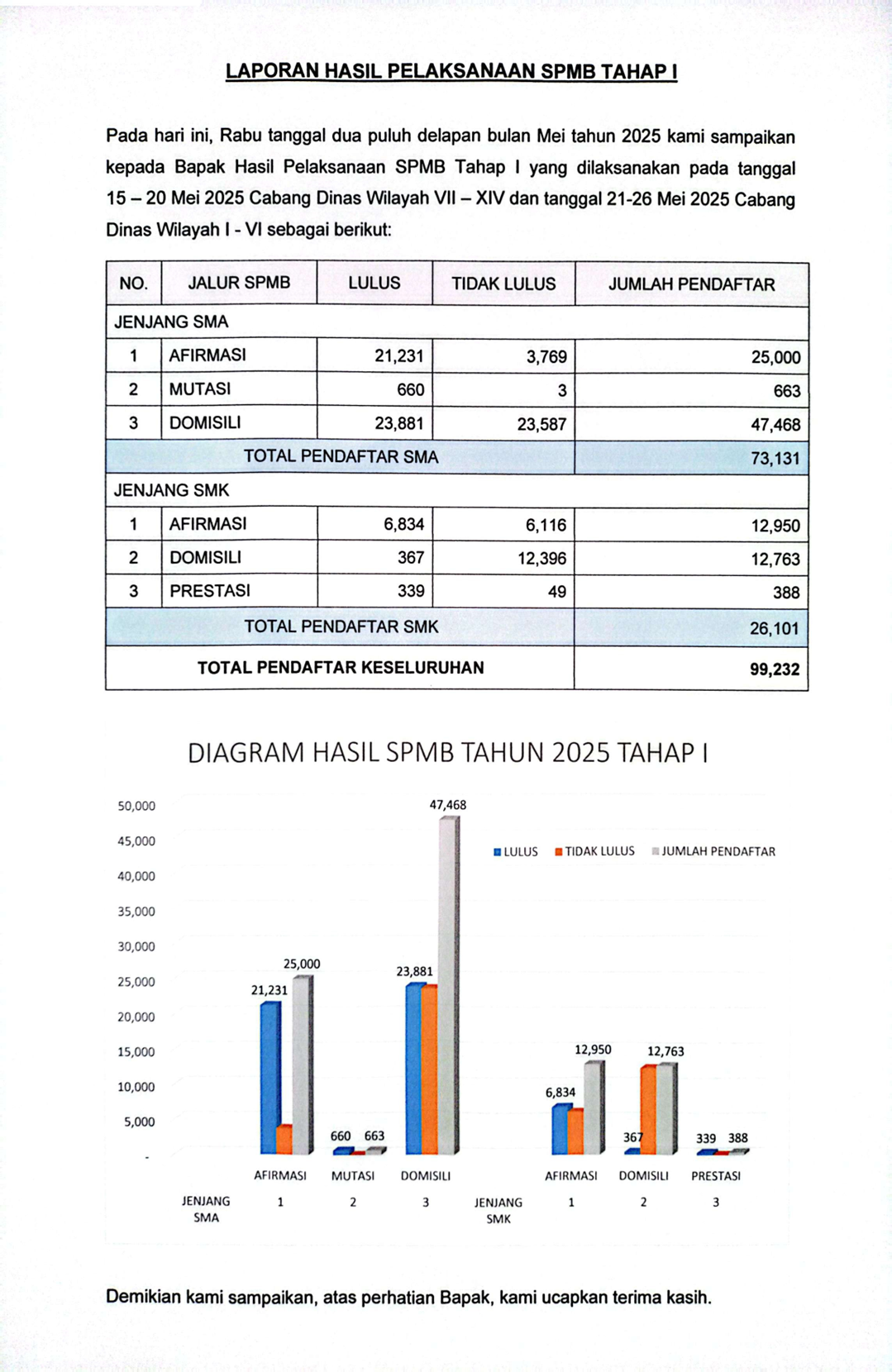 LAPORAN HASIL PELAKSANAAN SPMB TAHAP I

Pada hari ini, Rabu tanggal dua puluh delapan bulan Mei tahun 2025 kami sampaikan kepada Bapak Hasil Pelaksanaan SPMB Tahap I yang dilaksanakan pada tanggal 15 – 20 Mei 2025 Cabang Dinas Wilayah VII – XIV dan tanggal 21-26 Mei 2025 Cabang Dinas Wilayah I - VI sebagai berikut:

| NO. | JALUR SPMB | LULUS | TIDAK LULUS | JUMLAH PENDAFTAR |
|---|---|---|---|---|
| JENJANG SMA | | | | |
| 1 | AFIRMASI | 21,231 | 3,769 | 25,000 |
| 2 | MUTASI | 660 | 3 | 663 |
| 3 | DOMISILI | 23,881 | 23,587 | 47,468 |
| TOTAL PENDAFTAR SMA | | | | 73,131 |
| JENJANG SMK | | | | |
| 1 | AFIRMASI | 6,834 | 6,116 | 12,950 |
| 2 | DOMISILI | 367 | 12,396 | 12,763 |
| 3 | PRESTASI | 339 | 49 | 388 |
| TOTAL PENDAFTAR SMK | | | | 26,101 |
| TOTAL PENDAFTAR KESELURUHAN | | | | 99,232 |

DIAGRAM HASIL SPMB TAHUN 2025 TAHAP I

50,000
45,000
40,000
35,000
30,000
25,000
20,000
15,000
10,000
5,000
-

LULUS TIDAK LULUS JUMLAH PENDAFTAR

21,231 25,000
660 663
23,881 47,468
6,834 12,950
367 12,763
339 388

AFIRMASI MUTASI DOMISILI AFIRMASI DOMISILI PRESTASI
JENJANG SMA 1 2 3 JENJANG SMK 1 2 3

Demikian kami sampaikan, atas perhatian Bapak, kami ucapkan terima kasih.